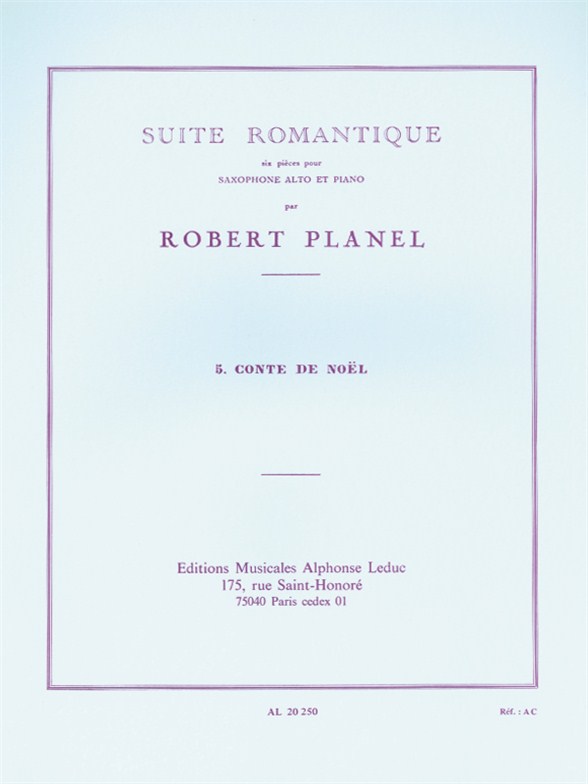 SUITE ROMANTIQUE
six pièces pour
SAXOPHONE ALTO ET PIANO
par
ROBERT PLANEL

5. CONTE DE NOËL

Editions Musicales Alphonse Leduc
175, rue Saint-Honoré
75040 Paris cedex 01

AL 20 250

Réf. : AC